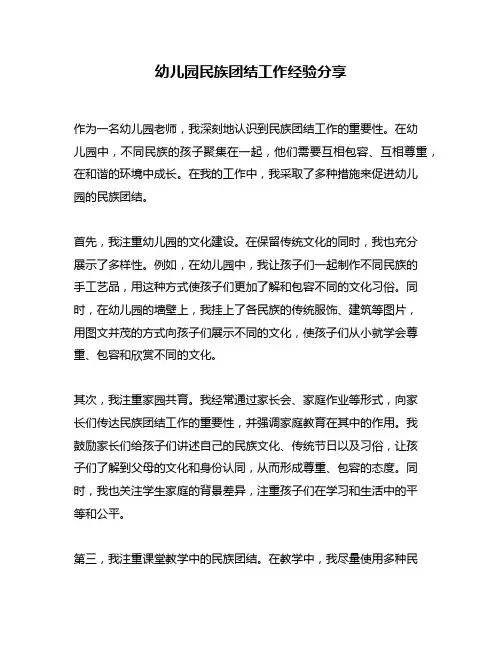 幼儿园民族团结工作经验分享

作为一名幼儿园老师，我深刻地认识到民族团结工作的重要性。在幼儿园中，不同民族的孩子聚集在一起，他们需要互相包容、互相尊重，在和谐的环境中成长。在我的工作中，我采取了多种措施来促进幼儿园的民族团结。

首先，我注重幼儿园的文化建设。在保留传统文化的同时，我也充分展示了多样性。例如，在幼儿园中，我让孩子们一起制作不同民族的手工艺品，用这种方式使孩子们更加了解和包容不同的文化习俗。同时，在幼儿园的墙壁上，我挂上了各民族的传统服饰、建筑等图片，用图文并茂的方式向孩子们展示不同的文化，使孩子们从小就学会尊重、包容和欣赏不同的文化。

其次，我注重家园共育。我经常通过家长会、家庭作业等形式，向家长们传达民族团结工作的重要性，并强调家庭教育在其中的作用。我鼓励家长们给孩子们讲述自己的民族文化、传统节日以及习俗，让孩子们了解到父母的文化和身份认同，从而形成尊重、包容的态度。同时，我也关注学生家庭的背景差异，注重孩子们在学习和生活中的平等和公平。

第三，我注重课堂教学中的民族团结。在教学中，我尽量使用多种民